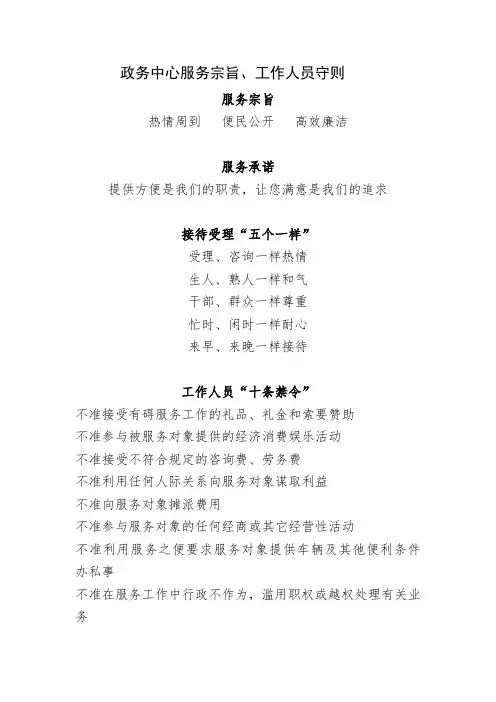 政务中心服务宗旨、工作人员守则

服务宗旨

热情周到　便民公开　高效廉洁

服务承诺

提供方便是我们的职责，让您满意是我们的追求

接待受理“五个一样”

受理、咨询一样热情
生人、熟人一样和气
干部、群众一样尊重
忙时、闲时一样耐心
来早、来晚一样接待

工作人员“十条禁令”

不准接受有碍服务工作的礼品、礼金和索要赞助
不准参与被服务对象提供的经济消费娱乐活动
不准接受不符合规定的咨询费、劳务费
不准利用任何人际关系向服务对象谋取利益
不准向服务对象摊派费用
不准参与服务对象的任何经商或其它经营性活动
不准利用服务之便要求服务对象提供车辆及其他便利条件办私事
不准在服务工作中行政不作为，滥用职权或越权处理有关业务